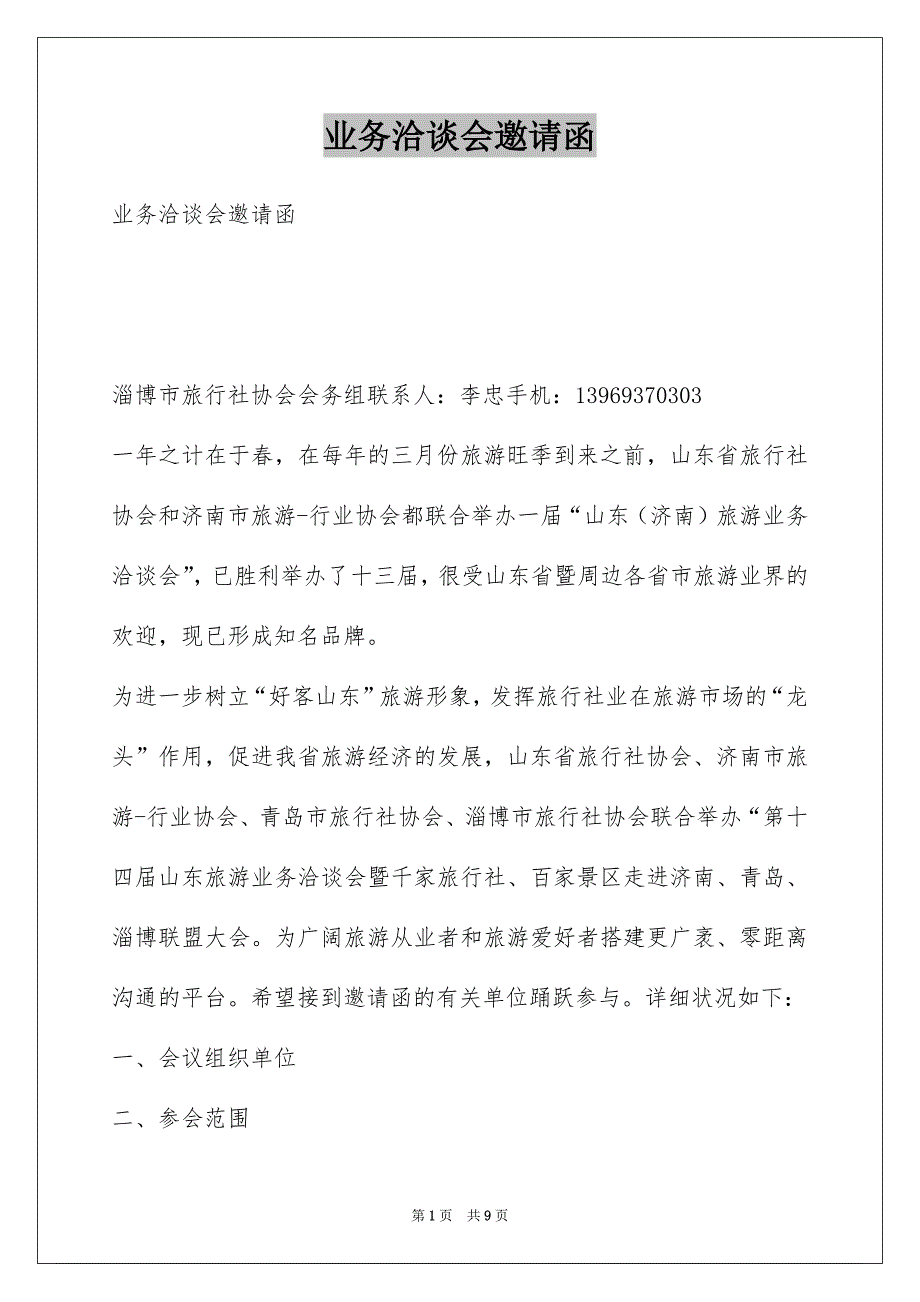 业务洽谈会邀请函

业务洽谈会邀请函

淄博市旅行社协会会务组联系人：李忠手机：13969370303

一年之计在于春，在每年的三月份旅游旺季到来之前，山东省旅行社协会和济南市旅游-行业协会都联合举办一届“山东（济南）旅游业务洽谈会”，已胜利举办了十三届，很受山东省暨周边各省市旅游业界的欢迎，现已形成知名品牌。

为进一步树立“好客山东”旅游形象，发挥旅行社业在旅游市场的“龙头”作用，促进我省旅游经济的发展，山东省旅行社协会、济南市旅游-行业协会、青岛市旅行社协会、淄博市旅行社协会联合举办“第十四届山东旅游业务洽谈会暨千家旅行社、百家景区走进济南、青岛、淄博联盟大会。为广阔旅游从业者和旅游爱好者搭建更广袤、零距离沟通的平台。希望接到邀请函的有关单位踊跃参与。详细状况如下：

一、会议组织单位

二、参会范围

第1页 共9页